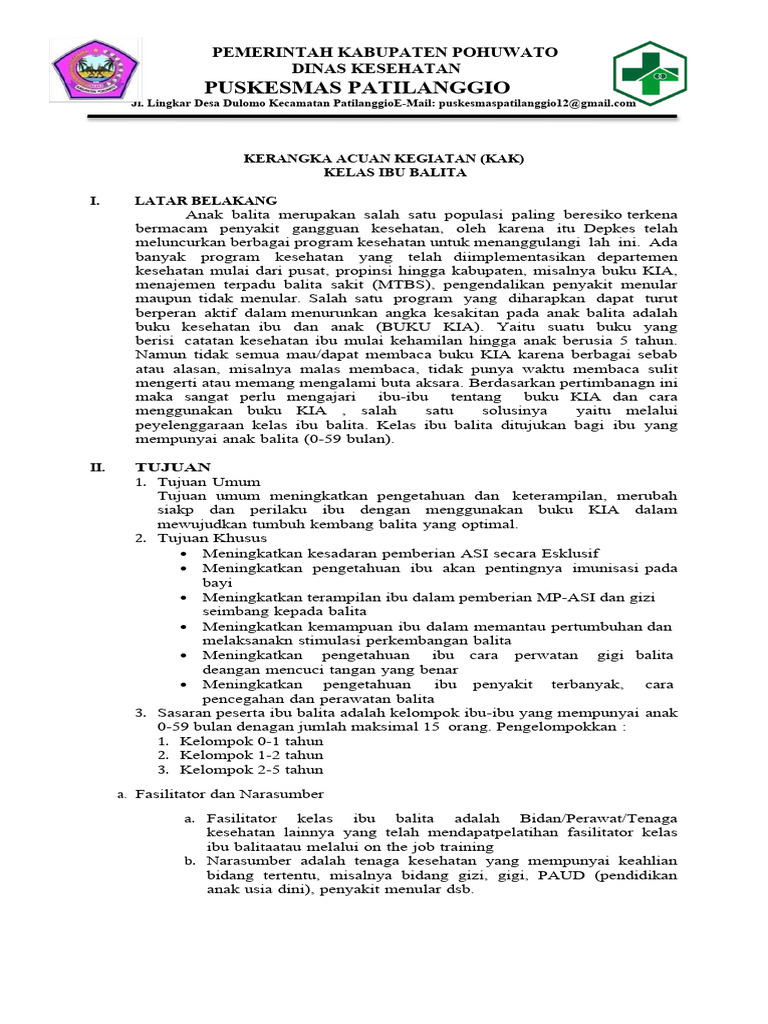 PEMERINTAH KABUPATEN POHUWATO
DINAS KESEHATAN
PUSKESMAS PATILANGGIO
Jl. Lingkar Desa Dulomo Kecamatan PatilanggioE-Mail: puskesmaspatilanggio12@gmail.com

KERANGKA ACUAN KEGIATAN (KAK)
KELAS IBU BALITA

I. LATAR BELAKANG

Anak balita merupakan salah satu populasi paling beresiko terkena bermacam penyakit gangguan kesehatan, oleh karena itu Depkes telah meluncurkan berbagai program kesehatan untuk menanggulangi lah ini. Ada banyak program kesehatan yang telah diimplementasikan departemen kesehatan mulai dari pusat, propinsi hingga kabupaten, misalnya buku KIA, menajemen terpadu balita sakit (MTBS), pengendalikan penyakit menular maupun tidak menular. Salah satu program yang diharapkan dapat turut berperan aktif dalam menurunkan angka kesakitan pada anak balita adalah buku kesehatan ibu dan anak (BUKU KIA). Yaitu suatu buku yang berisi catatan kesehatan ibu mulai kehamilan hingga anak berusia 5 tahun. Namun tidak semua mau/dapat membaca buku KIA karena berbagai sebab atau alasan, misalnya malas membaca, tidak punya waktu membaca sulit mengerti atau memang mengalami buta aksara. Berdasarkan pertimbanagn ini maka sangat perlu mengajari ibu-ibu tentang buku KIA dan cara menggunakan buku KIA , salah satu solusinya yaitu melalui peyelenggaraan kelas ibu balita. Kelas ibu balita ditujukan bagi ibu yang mempunyai anak balita (0-59 bulan).

II. TUJUAN

1. Tujuan Umum
Tujuan umum meningkatkan pengetahuan dan keterampilan, merubah siakp dan perilaku ibu dengan menggunakan buku KIA dalam mewujudkan tumbuh kembang balita yang optimal.
2. Tujuan Khusus
• Meningkatkan kesadaran pemberian ASI secara Esklusif
• Meningkatkan pengetahuan ibu akan pentingnya imunisasi pada bayi
• Meningkatkan terampilan ibu dalam pemberian MP-ASI dan gizi seimbang kepada balita
• Meningkatkan kemampuan ibu dalam memantau pertumbuhan dan melaksanakn stimulasi perkembangan balita
• Meningkatkan pengetahuan ibu cara perwatan gigi balita deangan mencuci tangan yang benar
• Meningkatkan pengetahuan ibu penyakit terbanyak, cara pencegahan dan perawatan balita
3. Sasaran peserta ibu balita adalah kelompok ibu-ibu yang mempunyai anak 0-59 bulan denagan jumlah maksimal 15 orang. Pengelompokkan :
1. Kelompok 0-1 tahun
2. Kelompok 1-2 tahun
3. Kelompok 2-5 tahun

a. Fasilitator dan Narasumber

a. Fasilitator kelas ibu balita adalah Bidan/Perawat/Tenaga kesehatan lainnya yang telah mendapatpelatihan fasilitator kelas ibu balitaatau melalui on the job training
b. Narasumber adalah tenaga kesehatan yang mempunyai keahlian bidang tertentu, misalnya bidang gizi, gigi, PAUD (pendidikan anak usia dini), penyakit menular dsb.